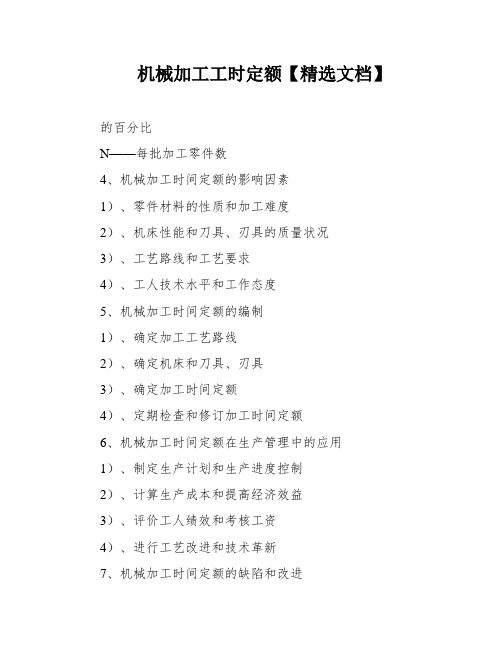 机械加工工时定额【精选文档】

的百分比

N——每批加工零件数

4、机械加工时间定额的影响因素

1）、零件材料的性质和加工难度

2）、机床性能和刀具、刃具的质量状况

3）、工艺路线和工艺要求

4）、工人技术水平和工作态度

5、机械加工时间定额的编制

1）、确定加工工艺路线

2）、确定机床和刀具、刃具

3）、确定加工时间定额

4）、定期检查和修订加工时间定额

6、机械加工时间定额在生产管理中的应用

1）、制定生产计划和生产进度控制

2）、计算生产成本和提高经济效益

3）、评价工人绩效和考核工资

4）、进行工艺改进和技术革新

7、机械加工时间定额的缺陷和改进